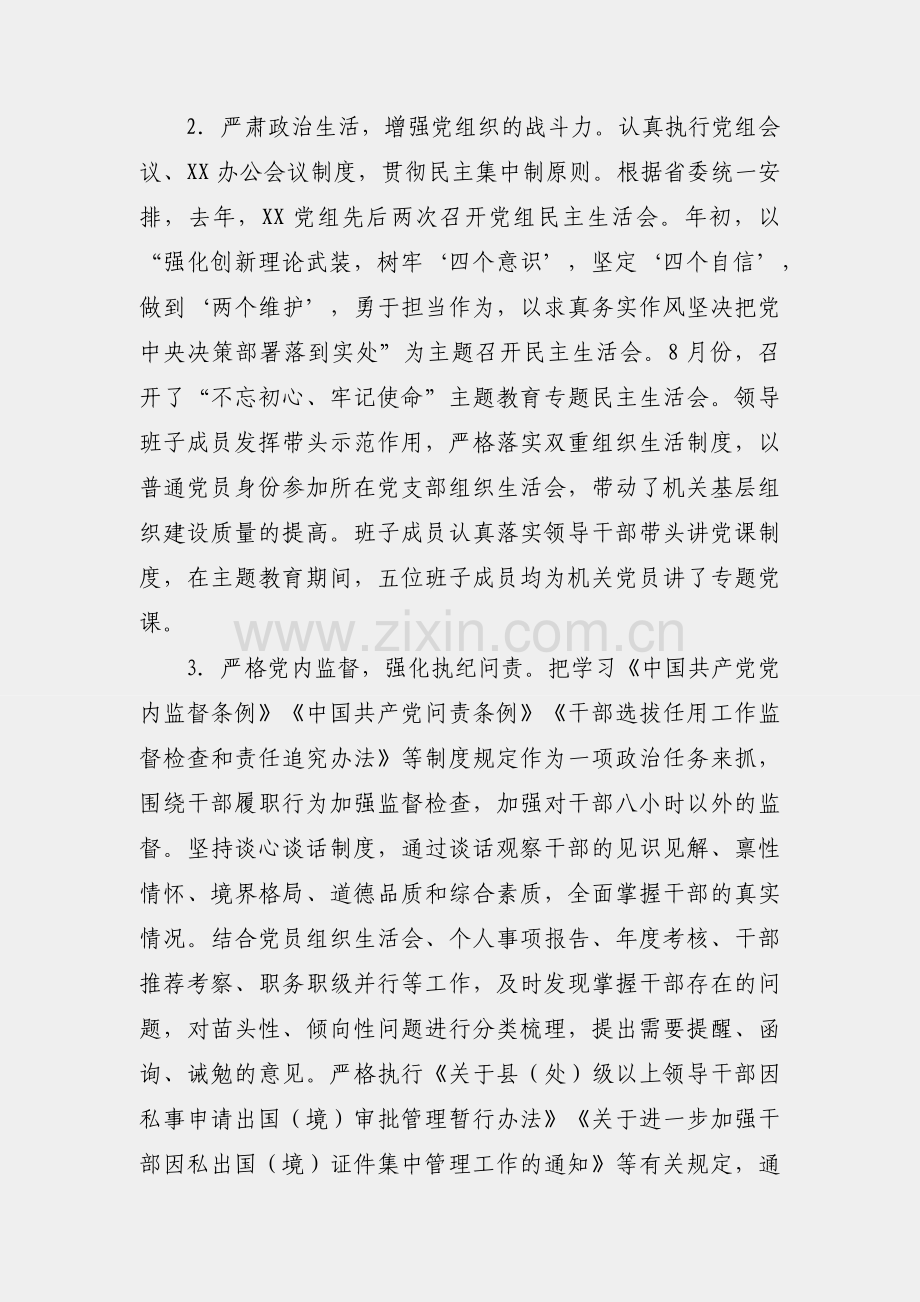 2. 严肃政治生活，增强党组织的战斗力。认真执行党组会议、XX 办公会议制度，贯彻民主集中制原则。根据省委统一安排，去年，XX 党组先后两次召开党组民主生活会。年初，以“强化创新理论武装，树牢‘四个意识’，坚定‘四个自信’，做到‘两个维护’，勇于担当作为，以求真务实作风坚决把党中央决策部署落到实处”为主题召开民主生活会。8 月份，召开了“不忘初心、牢记使命”主题教育专题民主生活会。领导班子成员发挥带头示范作用，严格落实双重组织生活制度，以普通党员身份参加所在党支部组织生活会，带动了机关基层组织建设质量的提高。班子成员认真落实领导干部带头讲党课制度，在主题教育期间，五位班子成员均为机关党员讲了专题党课。

www.zixin.com.cn

3. 严格党内监督，强化执纪问责。把学习《中国共产党党内监督条例》《中国共产党问责条例》《干部选拔任用工作监督检查和责任追究办法》等制度规定作为一项政治任务来抓，围绕干部履职行为加强监督检查，加强对干部八小时以外的监督。坚持谈心谈话制度，通过谈话观察干部的见识见解、禀性情怀、境界格局、道德品质和综合素质，全面掌握干部的真实情况。结合党员组织生活会、个人事项报告、年度考核、干部推荐考察、职务职级并行等工作，及时发现掌握干部存在的问题，对苗头性、倾向性问题进行分类梳理，提出需要提醒、函询、诫勉的意见。严格执行《关于县（处）级以上领导干部因私事申请出国（境）审批管理暂行办法》《关于进一步加强干部因私出国（境）证件集中管理工作的通知》等有关规定，通